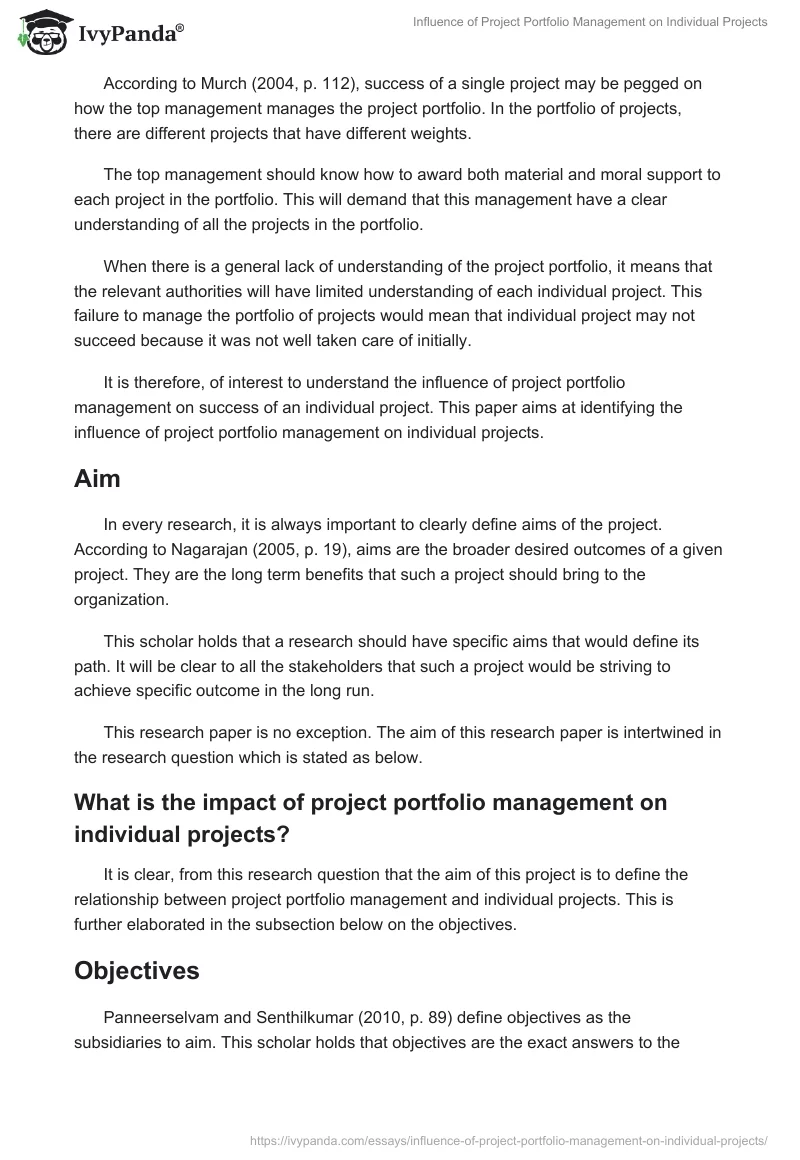 IvyPanda®

Influence of Project Portfolio Management on Individual Projects

According to Murch (2004, p. 112), success of a single project may be pegged on how the top management manages the project portfolio. In the portfolio of projects, there are different projects that have different weights.

The top management should know how to award both material and moral support to each project in the portfolio. This will demand that this management have a clear understanding of all the projects in the portfolio.

When there is a general lack of understanding of the project portfolio, it means that the relevant authorities will have limited understanding of each individual project. This failure to manage the portfolio of projects would mean that individual project may not succeed because it was not well taken care of initially.

It is therefore, of interest to understand the influence of project portfolio management on success of an individual project. This paper aims at identifying the influence of project portfolio management on individual projects.

Aim

In every research, it is always important to clearly define aims of the project. According to Nagarajan (2005, p. 19), aims are the broader desired outcomes of a given project. They are the long term benefits that such a project should bring to the organization.

This scholar holds that a research should have specific aims that would define its path. It will be clear to all the stakeholders that such a project would be striving to achieve specific outcome in the long run.

This research paper is no exception. The aim of this research paper is intertwined in the research question which is stated as below.

What is the impact of project portfolio management on individual projects?

It is clear, from this research question that the aim of this project is to define the relationship between project portfolio management and individual projects. This is further elaborated in the subsection below on the objectives.

Objectives

Panneerselvam and Senthilkumar (2010, p. 89) define objectives as the subsidiaries to aim. This scholar holds that objectives are the exact answers to the

https://ivypanda.com/essays/influence-of-project-portfolio-management-on-individual-projects/